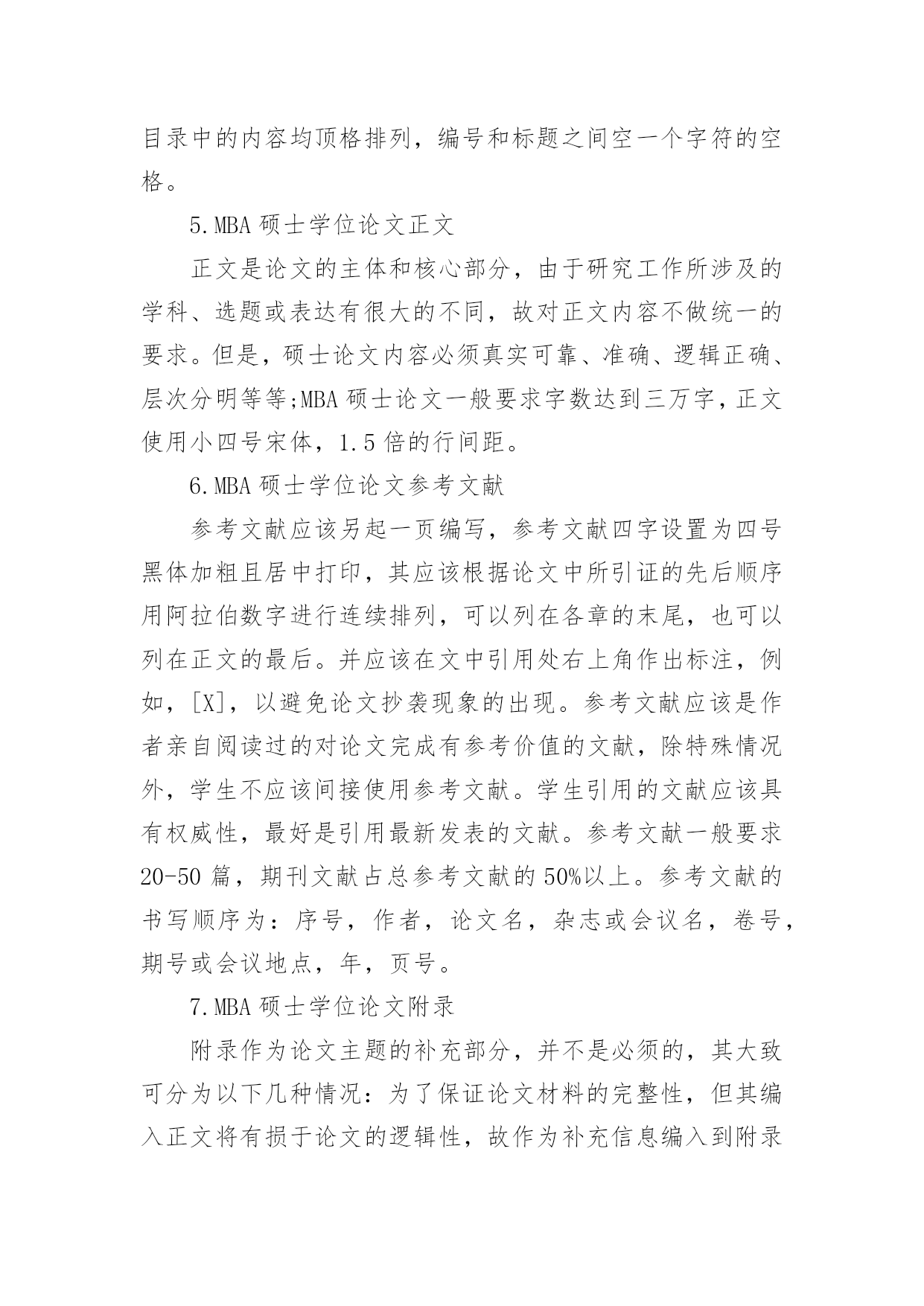 目录中的内容均顶格排列，编号和标题之间空一个字符的空格。

5.MBA 硕士学位论文正文

正文是论文的主体和核心部分，由于研究工作所涉及的学科、选题或表达有很大的不同，故对正文内容不做统一的要求。但是，硕士论文内容必须真实可靠、准确、逻辑正确、层次分明等等;MBA 硕士论文一般要求字数达到三万字，正文使用小四号宋体，1.5 倍的行间距。

6.MBA 硕士学位论文参考文献

参考文献应该另起一页编写，参考文献四字设置为四号黑体加粗且居中打印，其应该根据论文中所引证的先后顺序用阿拉伯数字进行连续排列，可以列在各章的末尾，也可以列在正文的最后。并应该在文中引用处右上角作出标注，例如，[X]，以避免论文抄袭现象的出现。参考文献应该是作者亲自阅读过的对论文完成有参考价值的文献，除特殊情况外，学生不应该间接使用参考文献。学生引用的文献应该具有权威性，最好是引用最新发表的文献。参考文献一般要求 20-50 篇，期刊文献占总参考文献的 50%以上。参考文献的书写顺序为：序号，作者，论文名，杂志或会议名，卷号，期号或会议地点，年，页号。

7.MBA 硕士学位论文附录

附录作为论文主题的补充部分，并不是必须的，其大致可分为以下几种情况：为了保证论文材料的完整性，但其编入正文将有损于论文的逻辑性，故作为补充信息编入到附录